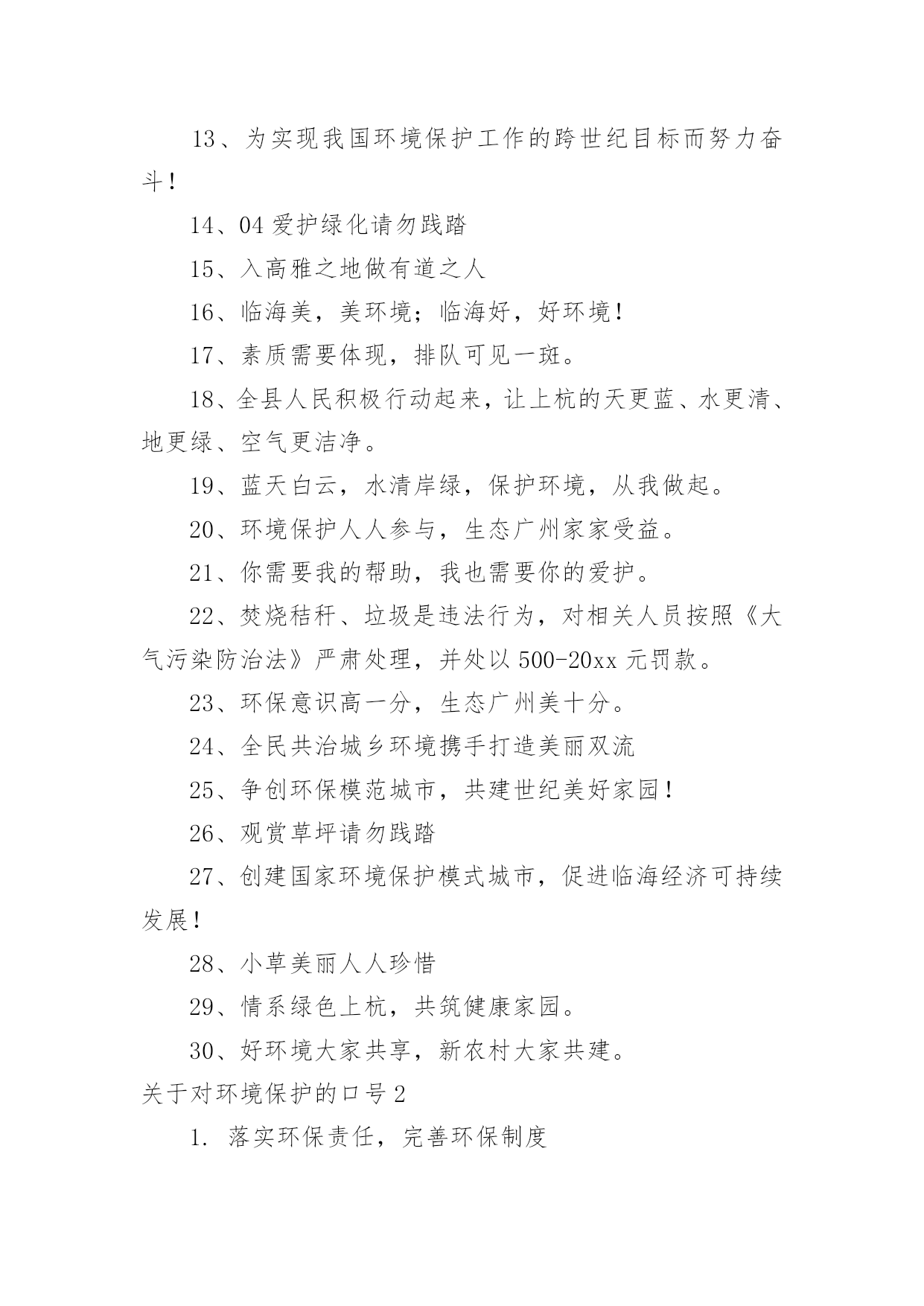 13、为实现我国环境保护工作的跨世纪目标而努力奋斗！

14、04 爱护绿化请勿践踏

15、入高雅之地做有道之人

16、临海美，美环境；临海好，好环境！

17、素质需要体现，排队可见一斑。

18、全县人民积极行动起来，让上杭的天更蓝、水更清、地更绿、空气更洁净。

19、蓝天白云，水清岸绿，保护环境，从我做起。

20、环境保护人人参与，生态广州家家受益。

21、你需要我的帮助，我也需要你的爱护。

22、焚烧秸秆、垃圾是违法行为，对相关人员按照《大气污染防治法》严肃处理，并处以 500-20xx 元罚款。

23、环保意识高一分，生态广州美十分。

24、全民共治城乡环境携手打造美丽双流

25、争创环保模范城市，共建世纪美好家园！

26、观赏草坪请勿践踏

27、创建国家环境保护模式城市，促进临海经济可持续发展！

28、小草美丽人人珍惜

29、情系绿色上杭，共筑健康家园。

30、好环境大家共享，新农村大家共建。

关于对环境保护的口号 2

1. 落实环保责任，完善环保制度